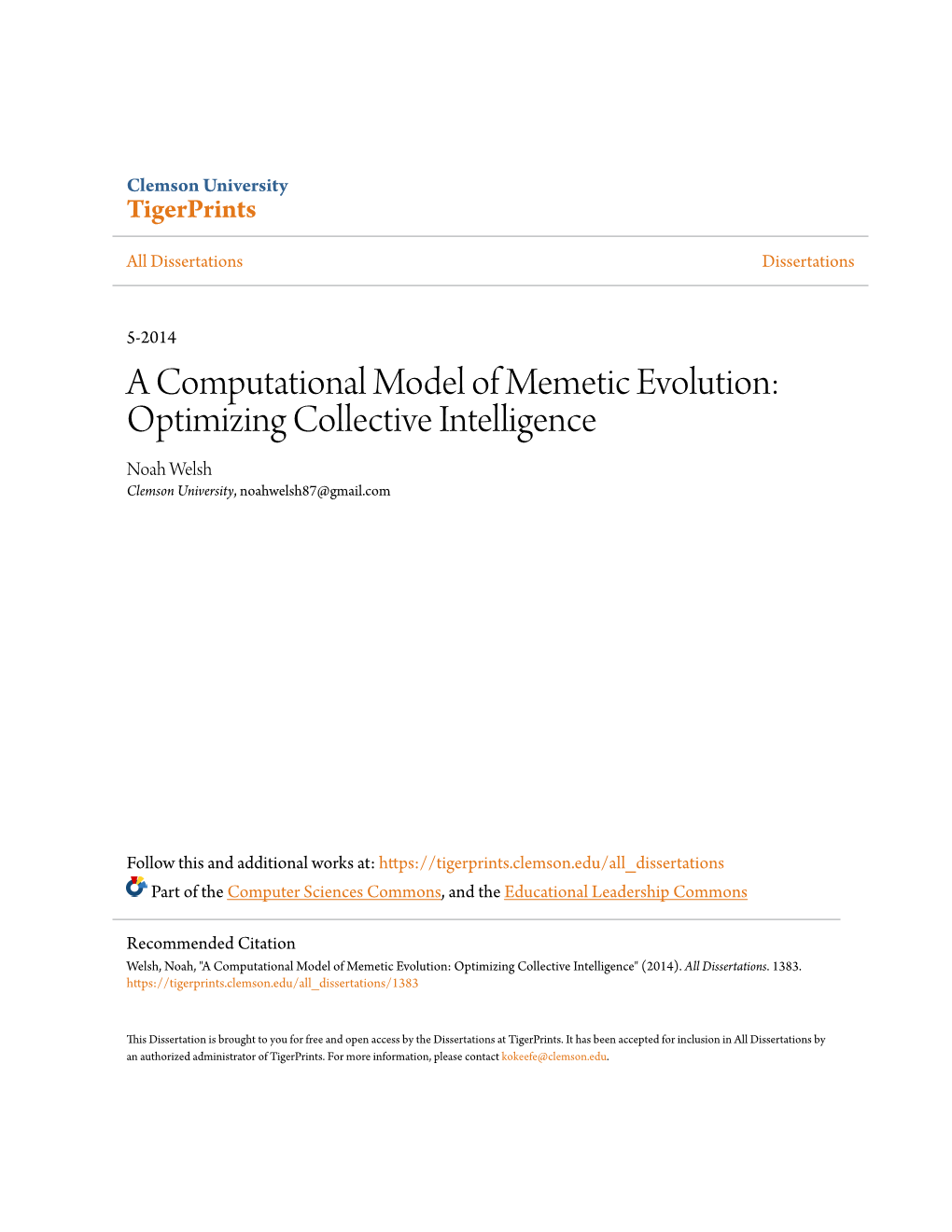 Clemson University
TigerPrints

All Dissertations

Dissertations

5-2014

A Computational Model of Memetic Evolution: Optimizing Collective Intelligence

Noah Welsh
Clemson University, noahwelsh87@gmail.com

Follow this and additional works at: https://tigerprints.clemson.edu/all_dissertations

Part of the Computer Sciences Commons, and the Educational Leadership Commons

Recommended Citation
Welsh, Noah, "A Computational Model of Memetic Evolution: Optimizing Collective Intelligence" (2014). All Dissertations. 1383.
https://tigerprints.clemson.edu/all_dissertations/1383

This Dissertation is brought to you for free and open access by the Dissertations at TigerPrints. It has been accepted for inclusion in All Dissertations by an authorized administrator of TigerPrints. For more information, please contact kokeefe@clemson.edu.